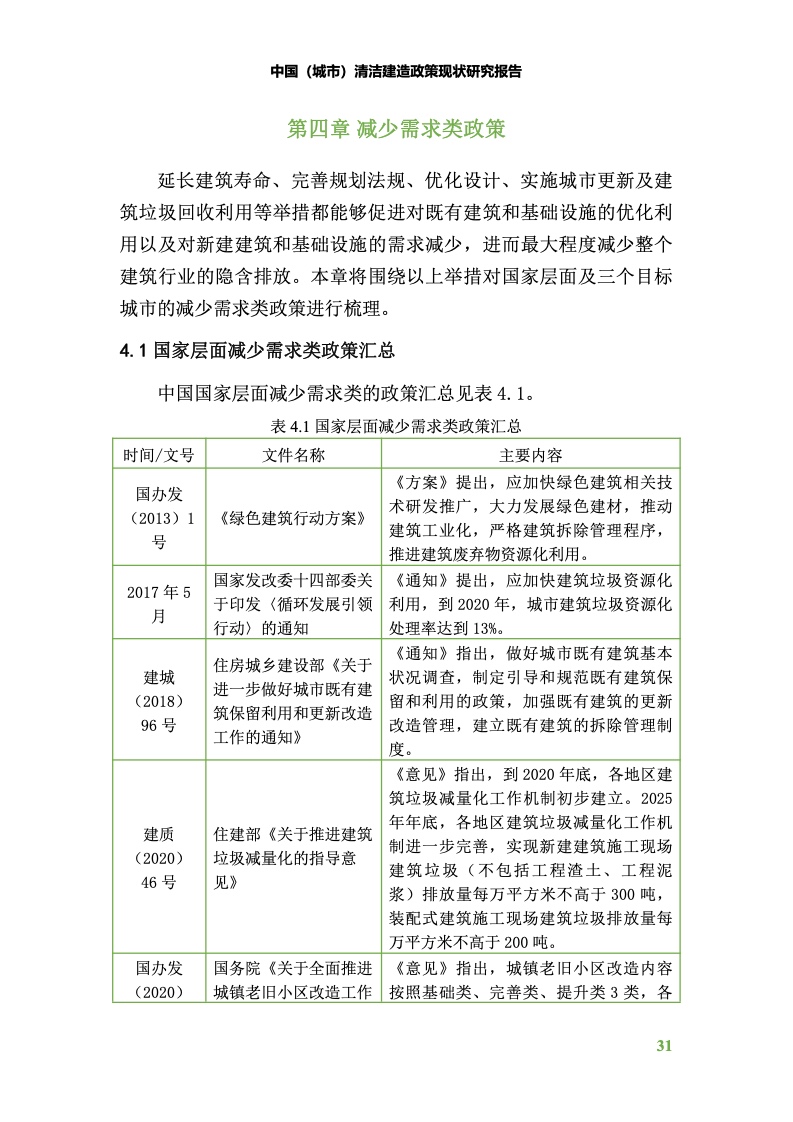 中国（城市）清洁建造政策现状研究报告

第四章 减少需求类政策

延长建筑寿命、完善规划法规、优化设计、实施城市更新及建筑垃圾回收利用等举措都能够促进对既有建筑和基础设施的优化利用以及对新建建筑和基础设施的需求减少，进而最大程度减少整个建筑行业的隐含排放。本章将围绕以上举措对国家层面及三个目标城市的减少需求类政策进行梳理。

4.1 国家层面减少需求类政策汇总

中国国家层面减少需求类的政策汇总见表 4.1。

表 4.1 国家层面减少需求类政策汇总

| 时间/文号 | 文件名称 | 主要内容 |
|---|---|---|
| 国办发（2013）1号 | 《绿色建筑行动方案》 | 《方案》提出，应加快绿色建筑相关技术研发推广，大力发展绿色建材，推动建筑工业化，严格建筑拆除管理程序，推进建筑废弃物资源化利用。 |
| 2017 年 5 月 | 国家发改委十四部委关于印发〈循环发展引领行动〉的通知 | 《通知》提出，应加快建筑垃圾资源化利用，到 2020 年，城市建筑垃圾资源化处理率达到 13%。 |
| 建城（2018）96 号 | 住房城乡建设部《关于进一步做好城市既有建筑保留利用和更新改造工作的通知》 | 《通知》指出，做好城市既有建筑基本状况调查，制定引导和规范既有建筑保留和利用的政策，加强既有建筑的更新改造管理，建立既有建筑的拆除管理制度。 |
| 建质（2020）46 号 | 住建部《关于推进建筑垃圾减量化的指导意见》 | 《意见》指出，到 2020 年底，各地区建筑垃圾减量化工作机制初步建立。2025 年年底，各地区建筑垃圾减量化工作机制进一步完善，实现新建建筑施工现场建筑垃圾（不包括工程渣土、工程泥浆）排放量每万平方米不高于 300 吨，装配式建筑施工现场建筑垃圾排放量每万平方米不高于 200 吨。 |
| 国办发（2020） | 国务院《关于全面推进城镇老旧小区改造工作 | 《意见》指出，城镇老旧小区改造内容按照基础类、完善类、提升类 3 类，各 |

31